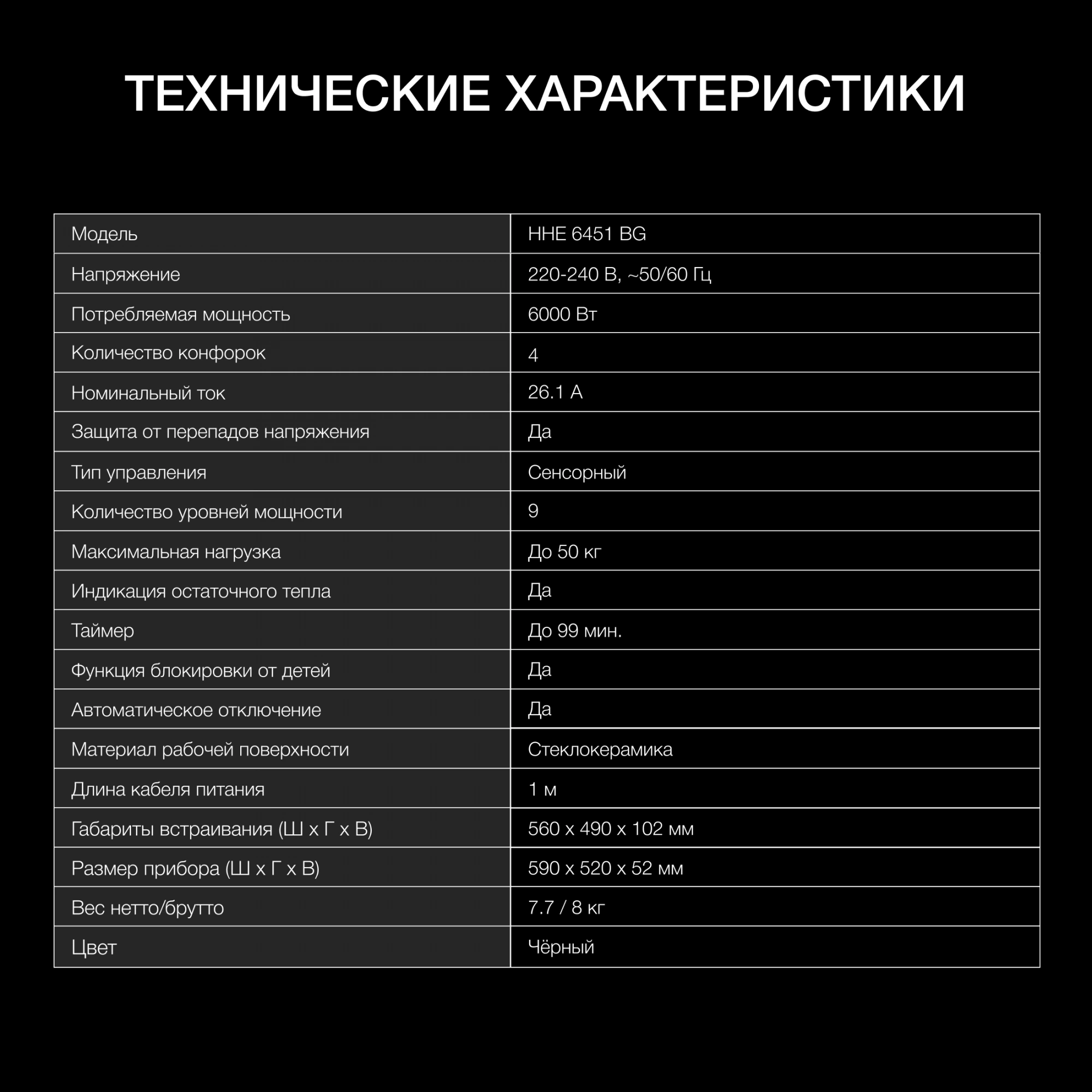 ТЕХНИЧЕСКИЕ ХАРАКТЕРИСТИКИ

| Модель | HHE 6451 BG |
|---|---|
| Напряжение | 220-240 В, ~50/60 Гц |
| Потребляемая мощность | 6000 Вт |
| Количество конфорок | 4 |
| Номинальный ток | 26.1 А |
| Защита от перепадов напряжения | Да |
| Тип управления | Сенсорный |
| Количество уровней мощности | 9 |
| Максимальная нагрузка | До 50 кг |
| Индикация остаточного тепла | Да |
| Таймер | До 99 мин. |
| Функция блокировки от детей | Да |
| Автоматическое отключение | Да |
| Материал рабочей поверхности | Стеклокерамика |
| Длина кабеля питания | 1 м |
| Габариты встраивания (Ш х Г х В) | 560 х 490 х 102 мм |
| Размер прибора (Ш х Г х В) | 590 х 520 х 52 мм |
| Вес нетто/брутто | 7.7 / 8 кг |
| Цвет | Чёрный |